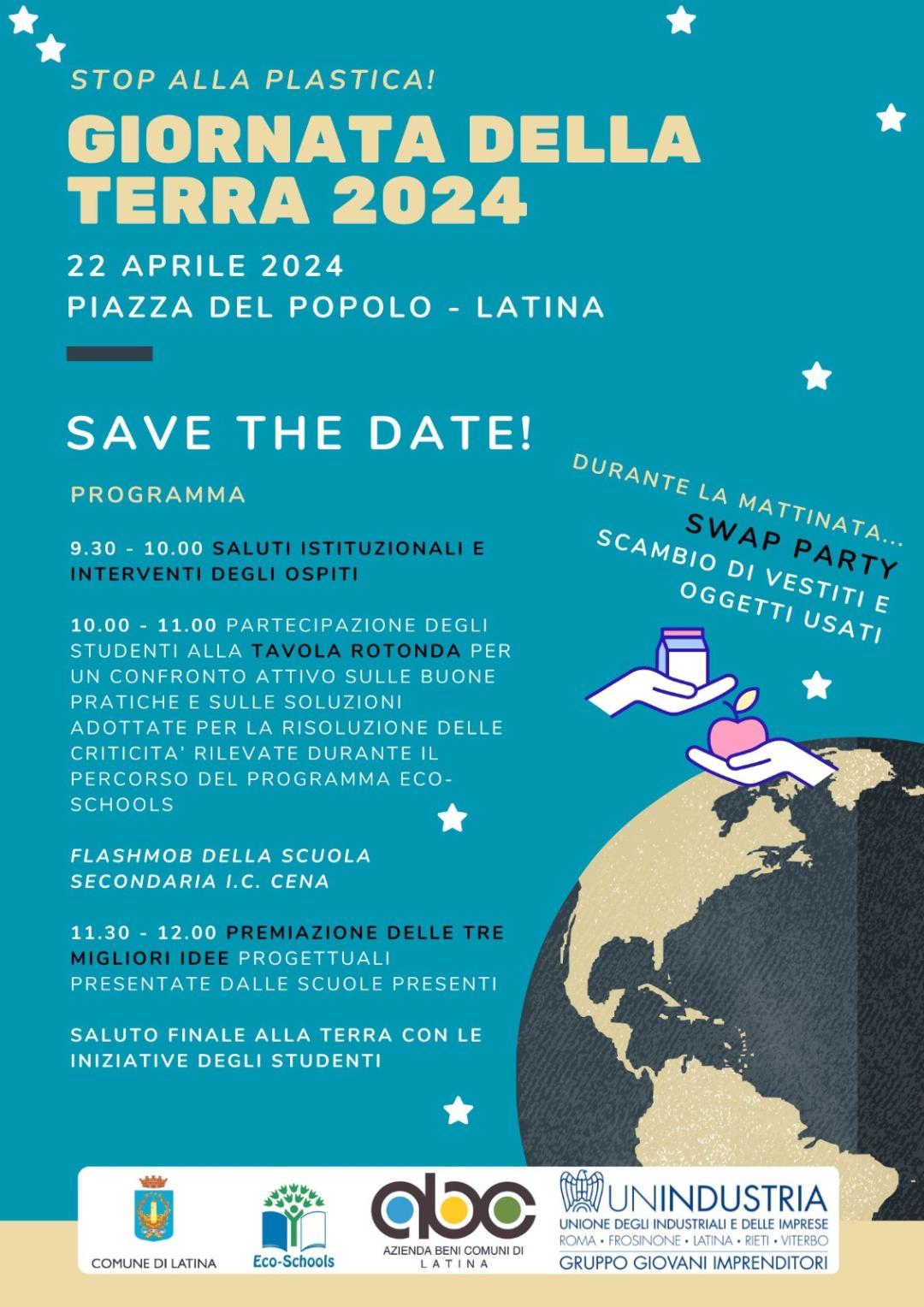 STOP ALLA PLASTICA!

GIORNATA DELLA TERRA 2024

22 APRILE 2024
PIAZZA DEL POPOLO - LATINA

SAVE THE DATE!

PROGRAMMA

9.30 - 10.00 SALUTI ISTITUZIONALI E INTERVENTI DEGLI OSPITI

10.00 - 11.00 PARTECIPAZIONE DEGLI STUDENTI ALLA TAVOLA ROTONDA PER UN CONFRONTO ATTIVO SULLE BUONE PRATICHE E SULLE SOLUZIONI ADOTTATE PER LA RISOLUZIONE DELLE CRITICITA' RILEVATE DURANTE IL PERCORSO DEL PROGRAMMA ECO-SCHOOLS

FLASHMOB DELLA SCUOLA SECONDARIA I.C. CENA

11.30 - 12.00 PREMIAZIONE DELLE TRE MIGLIORI IDEE PROGETTUALI PRESENTATE DALLE SCUOLE PRESENTI

SALUTO FINALE ALLA TERRA CON LE INIZIATIVE DEGLI STUDENTI

DURANTE LA MATTINATA...
SWAP PARTY
SCAMBIO DI VESTITI E OGGETTI USATI

COMUNE DI LATINA

Eco-Schools

abc
AZIENDA BENI COMUNI DI LATINA

UNINDUSTRIA
UNIONE DEGLI INDUSTRIALI E DELLE IMPRESE
ROMA • FROSINONE • LATINA • RIETI • VITERBO
GRUPPO GIOVANI IMPRENDITORI